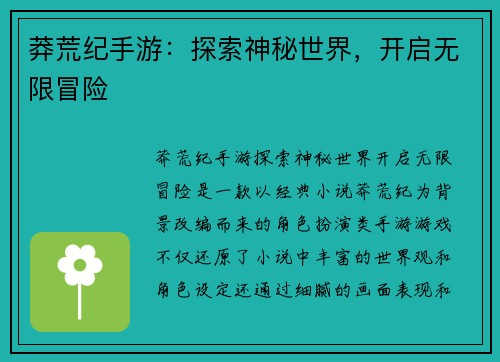 莽荒纪手游：探索神秘世界，开启无限冒险

莽荒纪手游探索神秘世界开启无限冒险是一款以经典小说莽荒纪为背景改编而来的角色扮演类手游游戏不仅还原了小说中丰富的世界观和角色设定还通过细腻的画面表现和